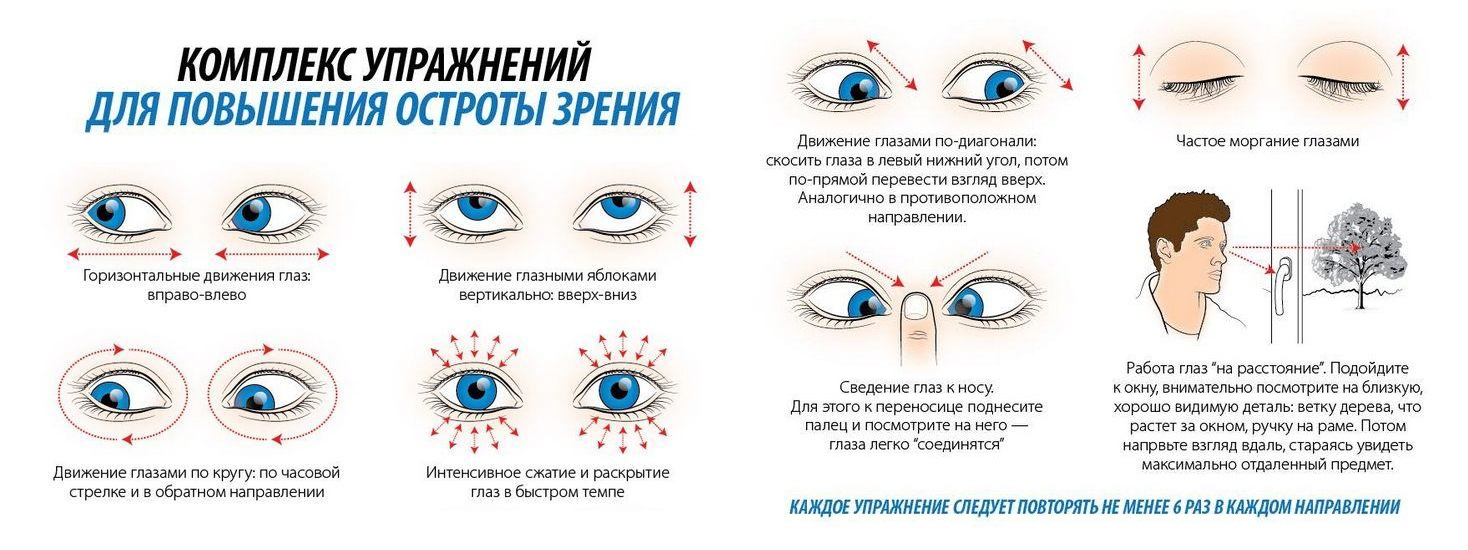 КОМПЛЕКС УПРАЖНЕНИЙ
ДЛЯ ПОВЫШЕНИЯ ОСТРОТЫ ЗРЕНИЯ

Горизонтальные движения глаз: вправо-влево

Движение глазными яблоками вертикально: вверх-вниз

Движение глазами по кругу: по часовой стрелке и в обратном направлении

Интенсивное сжатие и раскрытие глаз в быстром темпе

Движение глазами по-диагонали: скосить глаза в левый нижний угол, потом по-прямой перевести взгляд вверх. Аналогично в противоположном направлении.

Частое моргание глазами

Сведение глаз к носу. Для этого к переносице поднесите палец и посмотрите на него — глаза легко "соединятся"

Работа глаз "на расстояние". Подойдите к окну, внимательно посмотрите на близкую, хорошо видимую деталь: ветку дерева, что растет за окном, ручку на раме. Потом напрвьте взгляд вдаль, стараясь увидеть максимально отдаленный предмет.

КАЖДОЕ УПРАЖНЕНИЕ СЛЕДУЕТ ПОВТОРЯТЬ НЕ МЕНЕЕ 6 РАЗ В КАЖДОМ НАПРАВЛЕНИИ